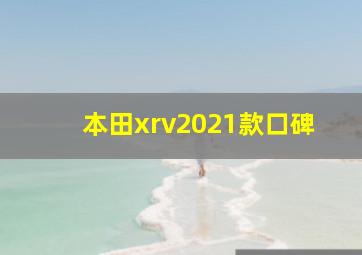 本田xrv2021款口碑